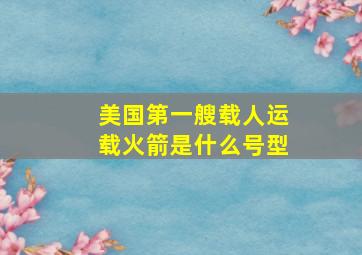 美国第一艘载人运载火箭是什么号型